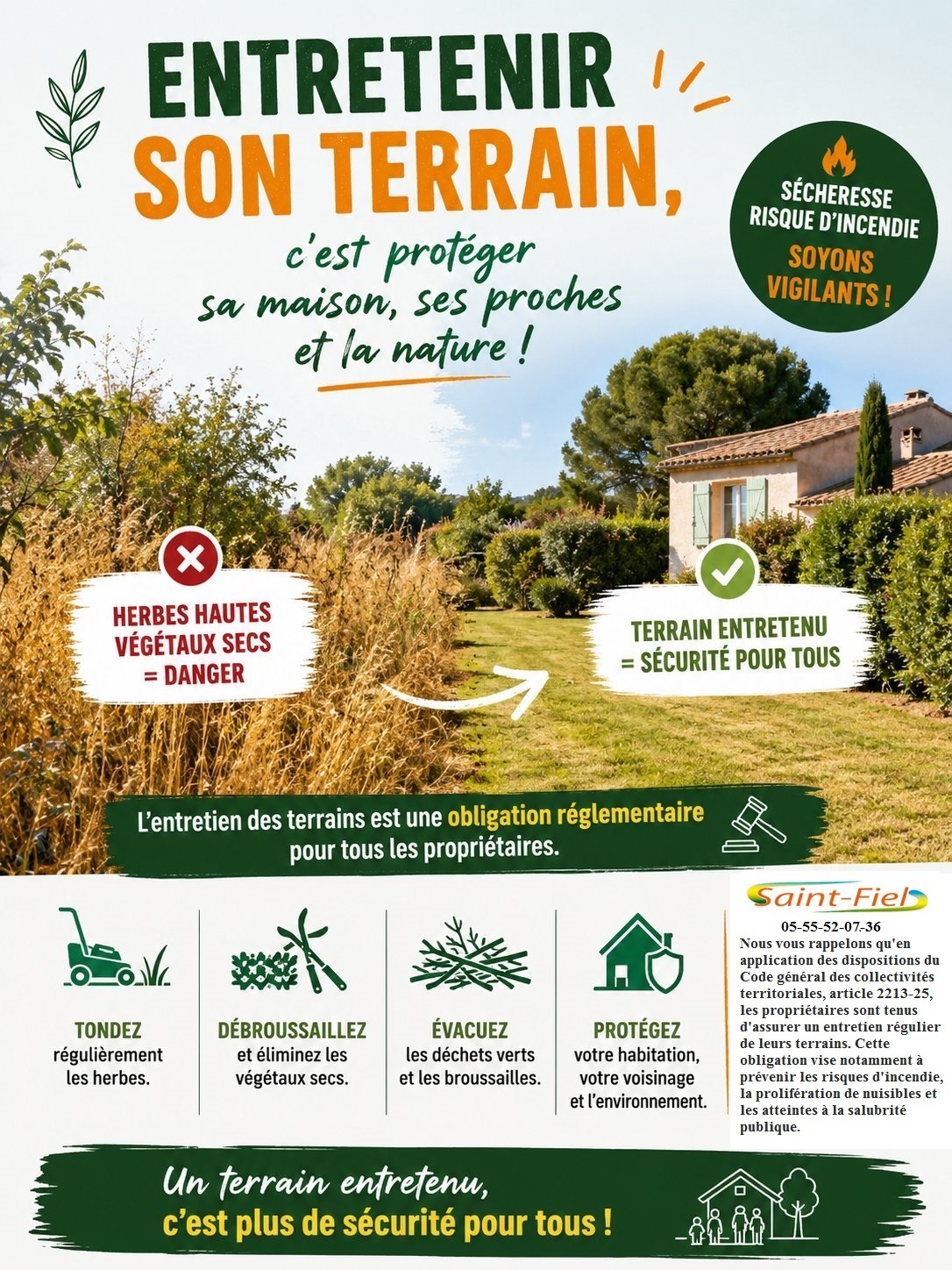 ENTRETENIR SON TERRAIN,

c'est protéger sa maison, ses proches et la nature !

SÉCHERESSE RISQUE D'INCENDIE
SOYONS VIGILANTS !

HERBES HAUTES VÉGÉTAUX SECS = DANGER

TERRAIN ENTRETENU = SÉCURITÉ POUR TOUS

L'entretien des terrains est une obligation réglementaire pour tous les propriétaires.

TONDEZ
régulièrement les herbes.

DÉBROUSSAILLEZ
et éliminez les végétaux secs.

ÉVACUEZ
les déchets verts et les broussailles.

PROTÉGEZ
votre habitation, votre voisinage et l'environnement.

Saint-Fiel
05-55-52-07-36
Nous vous rappelons qu'en application des dispositions du Code général des collectivités territoriales, article 2213-25, les propriétaires sont tenus d'assurer un entretien régulier de leurs terrains. Cette obligation vise notamment à prévenir les risques d'incendie, la prolifération de nuisibles et les atteintes à la salubrité publique.

Un terrain entretenu, c'est plus de sécurité pour tous !